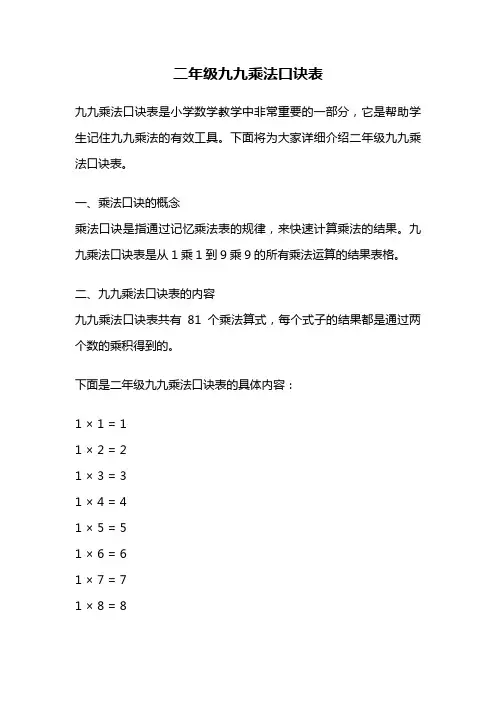 二年级九九乘法口诀表

九九乘法口诀表是小学数学教学中非常重要的一部分，它是帮助学生记住九九乘法的有效工具。下面将为大家详细介绍二年级九九乘法口诀表。

一、乘法口诀的概念

乘法口诀是指通过记忆乘法表的规律，来快速计算乘法的结果。九九乘法口诀表是从 1 乘 1 到 9 乘 9 的所有乘法运算的结果表格。

二、九九乘法口诀表的内容

九九乘法口诀表共有 81 个乘法算式，每个式子的结果都是通过两个数的乘积得到的。

下面是二年级九九乘法口诀表的具体内容：

$1 \times 1 = 1$

$1 \times 2 = 2$

$1 \times 3 = 3$

$1 \times 4 = 4$

$1 \times 5 = 5$

$1 \times 6 = 6$

$1 \times 7 = 7$

$1 \times 8 = 8$